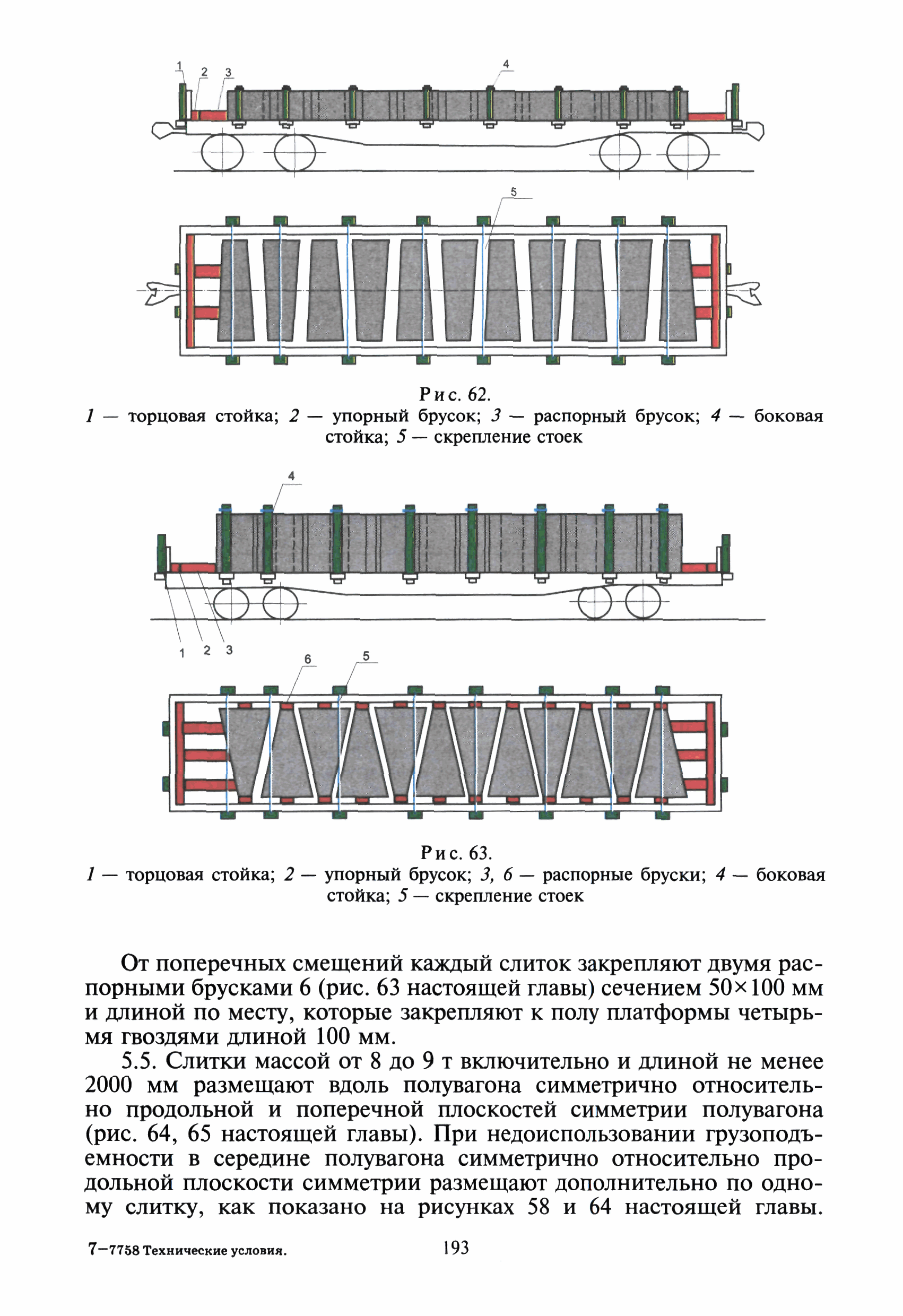 1 2 3 4

5

Рис. 62.
1 — торцовая стойка; 2 — упорный брусок; 3 — распорный брусок; 4 — боковая стойка; 5 — скрепление стоек

4

1 2 3

6 5

Рис. 63.
1 — торцовая стойка; 2 — упорный брусок; 3, 6 — распорные бруски; 4 — боковая стойка; 5 — скрепление стоек

От поперечных смещений каждый слиток закрепляют двумя распорными брусками 6 (рис. 63 настоящей главы) сечением 50×100 мм и длиной по месту, которые закрепляют к полу платформы четырьмя гвоздями длиной 100 мм.

5.5. Слитки массой от 8 до 9 т включительно и длиной не менее 2000 мм размещают вдоль полувагона симметрично относительно продольной и поперечной плоскостей симметрии полувагона (рис. 64, 65 настоящей главы). При недоиспользовании грузоподъемности в середине полувагона симметрично относительно продольной плоскости симметрии размещают дополнительно по одному слитку, как показано на рисунках 58 и 64 настоящей главы.

7—7758 Технические условия. 193